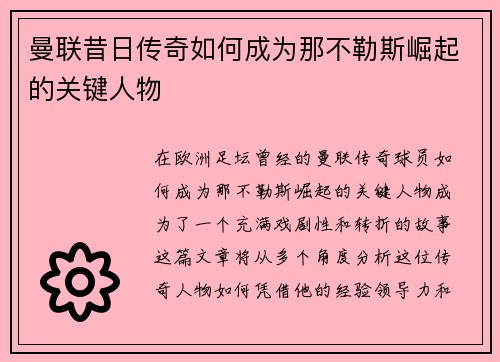 曼联昔日传奇如何成为那不勒斯崛起的关键人物

在欧洲足坛曾经的曼联传奇球员如何成为那不勒斯崛起的关键人物成为了一个充满戏剧性和转折的故事这篇文章将从多个角度分析这位传奇人物如何凭借他的经验领导力和